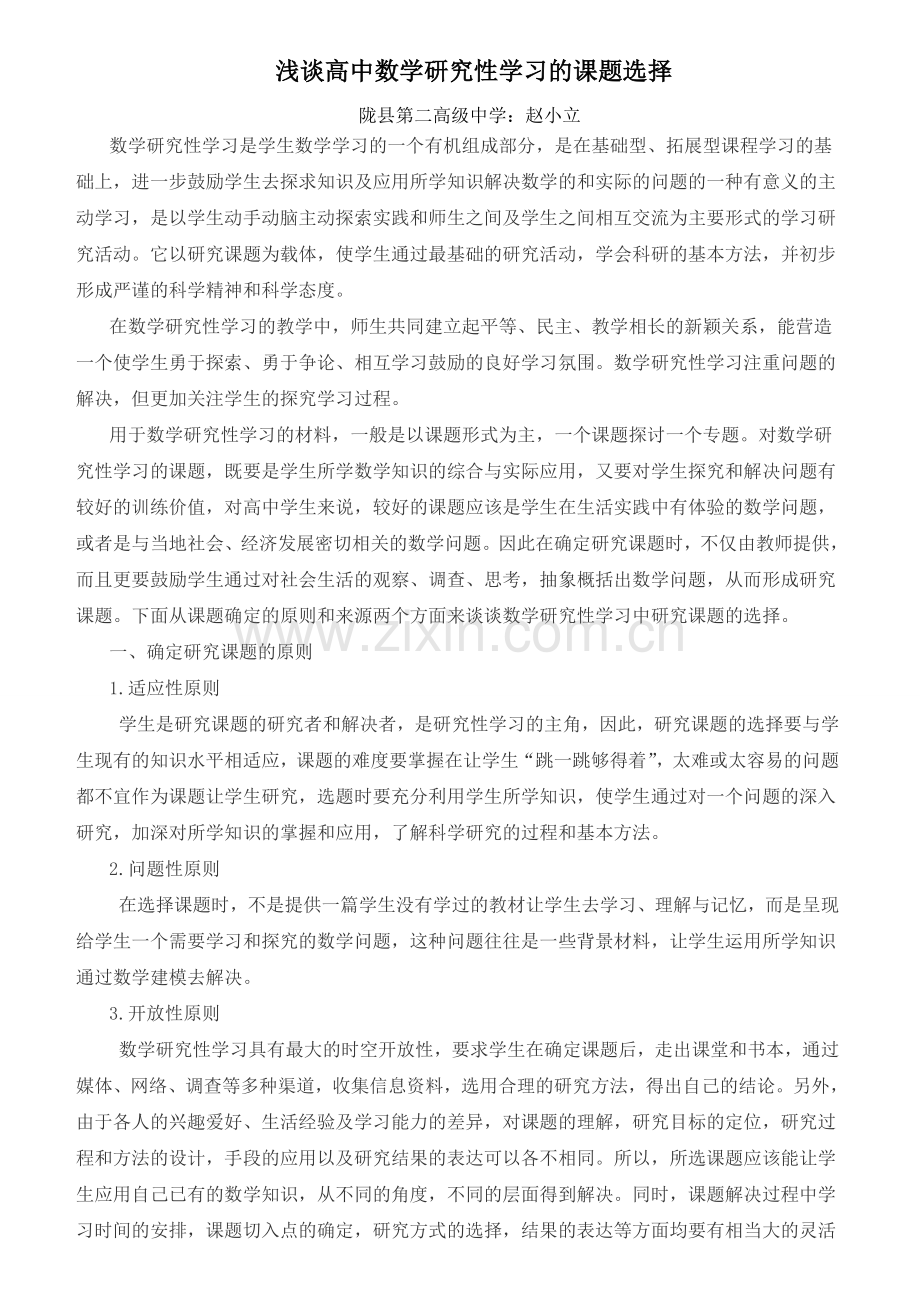 浅谈高中数学研究性学习的课题选择

陇县第二高级中学：赵小立

数学研究性学习是学生数学学习的一个有机组成部分，是在基础型、拓展型课程学习的基础上，进一步鼓励学生去探求知识及应用所学知识解决数学的和实际的问题的一种有意义的主动学习，是以学生动手动脑主动探索实践和师生之间及学生之间相互交流为主要形式的学习研究活动。它以研究课题为载体，使学生通过最基础的研究活动，学会科研的基本方法，并初步形成严谨的科学精神和科学态度。

在数学研究性学习的教学中，师生共同建立起平等、民主、教学相长的新颖关系，能营造一个使学生勇于探索、勇于争论、相互学习鼓励的良好学习氛围。数学研究性学习注重问题的解决，但更加关注学生的探究学习过程。

用于数学研究性学习的材料，一般是以课题形式为主，一个课题探讨一个专题。对数学研究性学习的课题，既要是学生所学数学知识的综合与实际应用，又要对学生探究和解决问题有较好的训练价值，对高中学生来说，较好的课题应该是学生在生活实践中有体验的数学问题，或者是与当地社会、经济发展密切相关的数学问题。因此在确定研究课题时，不仅由教师提供，而且更要鼓励学生通过对社会生活的观察、调查、思考，抽象概括出数学问题，从而形成研究课题。下面从课题确定的原则和来源两个方面来谈谈数学研究性学习中研究课题的选择。

一、确定研究课题的原则

1.适应性原则

学生是研究课题的研究者和解决者，是研究性学习的主角，因此，研究课题的选择要与学生现有的知识水平相适应，课题的难度要掌握在让学生“跳一跳够得着”，太难或太容易的问题都不宜作为课题让学生研究，选题时要充分利用学生所学知识，使学生通过对一个问题的深入研究，加深对所学知识的掌握和应用，了解科学研究的过程和基本方法。

2.问题性原则

在选择课题时，不是提供一篇学生没有学过的教材让学生去学习、理解与记忆，而是呈现给学生一个需要学习和探究的数学问题，这种问题往往是一些背景材料，让学生运用所学知识通过数学建模去解决。

3.开放性原则

数学研究性学习具有最大的时空开放性，要求学生在确定课题后，走出课堂和书本，通过媒体、网络、调查等多种渠道，收集信息资料，选用合理的研究方法，得出自己的结论。另外，由于各人的兴趣爱好、生活经验及学习能力的差异，对课题的理解，研究目标的定位，研究过程和方法的设计，手段的应用以及研究结果的表达可以各不相同。所以，所选课题应该能让学生应用自己已有的数学知识，从不同的角度，不同的层面得到解决。同时，课题解决过程中学习时间的安排，课题切入点的确定，研究方式的选择，结果的表达等方面均要有相当大的灵活

www.zixin.com.cn